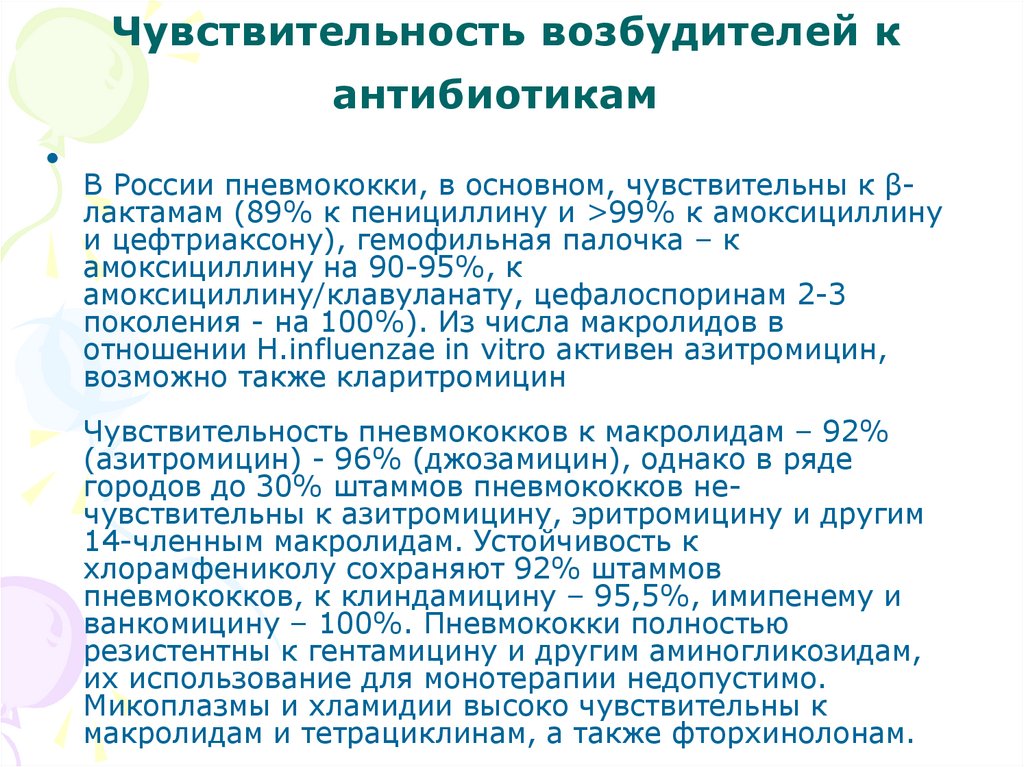 Чувствительность возбудителей к антибиотикам

• В России пневмококки, в основном, чувствительны к β-лактамам (89% к пенициллину и >99% к амоксициллину и цефтриаксону), гемофильная палочка – к амоксициллину на 90-95%, к амоксициллину/клавуланату, цефалоспоринам 2-3 поколения - на 100%). Из числа макролидов в отношении H.influenzae in vitro активен азитромицин, возможно также кларитромицин

Чувствительность пневмококков к макролидам – 92% (азитромицин) - 96% (джозамицин), однако в ряде городов до 30% штаммов пневмококков не-чувствительны к азитромицину, эритромицину и другим 14-членным макролидам. Устойчивость к хлорамфениколу сохраняют 92% штаммов пневмококков, к клиндамицину – 95,5%, имипенему и ванкомицину – 100%. Пневмококки полностью резистентны к гентамицину и другим аминогликозидам, их использование для монотерапии недопустимо. Микоплазмы и хламидии высоко чувствительны к макролидам и тетрациклинам, а также фторхинолонам.